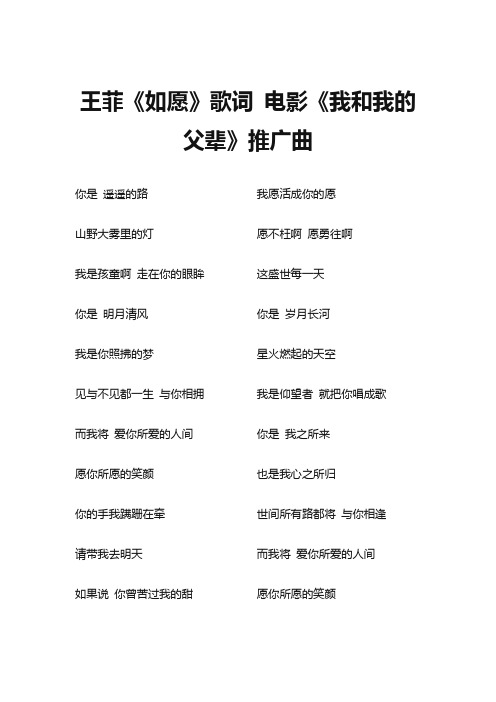 王菲《如愿》歌词 电影《我和我的父辈》推广曲

你是 遥遥的路

山野大雾里的灯

我是孩童啊 走在你的眼眸

你是 明月清风

我是你照拂的梦

见与不见都一生 与你相拥

而我将 爱你所爱的人间

愿你所愿的笑颜

你的手我蹒跚在牵

请带我去明天

如果说 你曾苦过我的甜

我愿活成你的愿

愿不枉啊 愿勇往啊

这盛世每一天

你是 岁月长河

星火燃起的天空

我是仰望者 就把你唱成歌

你是 我之所来

也是我心之所归

世间所有路都将 与你相逢

而我将 爱你所爱的人间

愿你所愿的笑颜